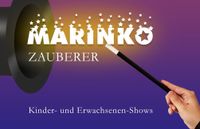 MARINKO
ZAUBERER

Kinder- und Erwachsenen-Shows